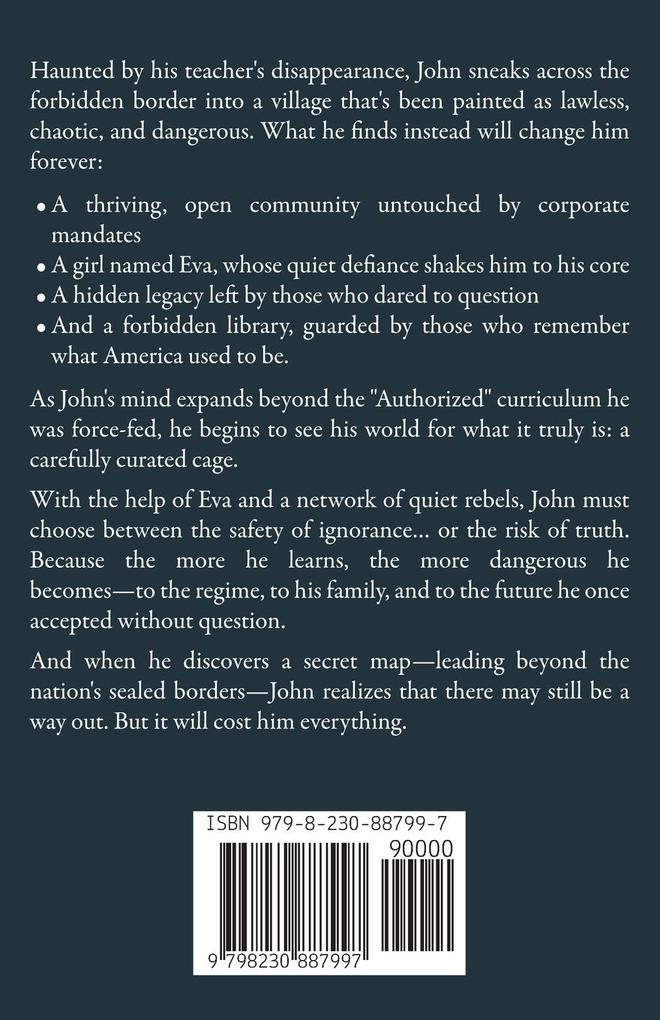 Haunted by his teacher's disappearance, John sneaks across the forbidden border into a village that's been painted as lawless, chaotic, and dangerous. What he finds instead will change him forever:

• A thriving, open community untouched by corporate mandates
• A girl named Eva, whose quiet defiance shakes him to his core
• A hidden legacy left by those who dared to question
• And a forbidden library, guarded by those who remember what America used to be.

As John's mind expands beyond the "Authorized" curriculum he was force-fed, he begins to see his world for what it truly is: a carefully curated cage.

With the help of Eva and a network of quiet rebels, John must choose between the safety of ignorance... or the risk of truth. Because the more he learns, the more dangerous he becomes—to the regime, to his family, and to the future he once accepted without question.

And when he discovers a secret map—leading beyond the nation's sealed borders—John realizes that there may still be a way out. But it will cost him everything.

ISBN 979-8-230-88799-7

90000

9 798230 887997